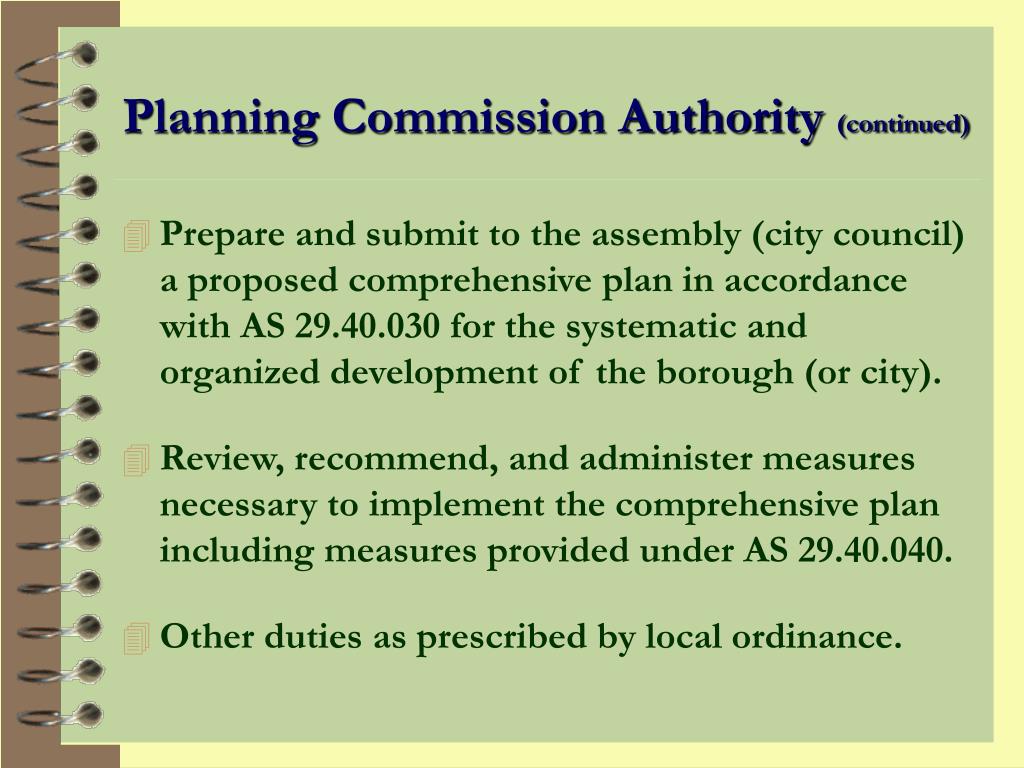 Planning Commission Authority (continued)

Prepare and submit to the assembly (city council) a proposed comprehensive plan in accordance with AS 29.40.030 for the systematic and organized development of the borough (or city).

Review, recommend, and administer measures necessary to implement the comprehensive plan including measures provided under AS 29.40.040.

Other duties as prescribed by local ordinance.